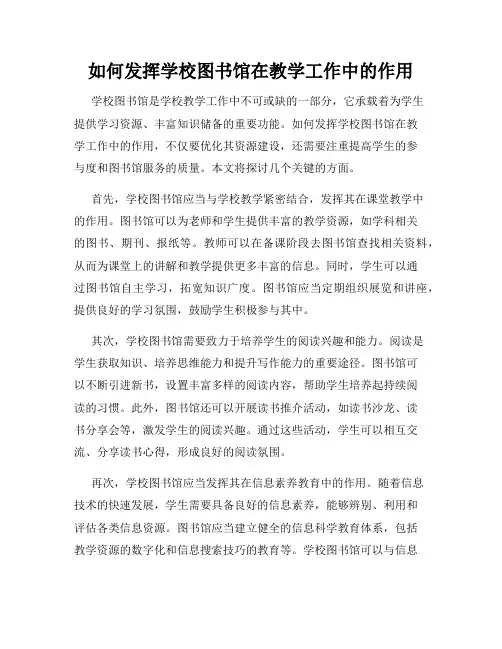 如何发挥学校图书馆在教学工作中的作用

学校图书馆是学校教学工作中不可或缺的一部分，它承载着为学生提供学习资源、丰富知识储备的重要功能。如何发挥学校图书馆在教学工作中的作用，不仅要优化其资源建设，还需要注重提高学生的参与度和图书馆服务的质量。本文将探讨几个关键的方面。

首先，学校图书馆应当与学校教学紧密结合，发挥其在课堂教学中的作用。图书馆可以为老师和学生提供丰富的教学资源，如学科相关的图书、期刊、报纸等。教师可以在备课阶段去图书馆查找相关资料，从而为课堂上的讲解和教学提供更多丰富的信息。同时，学生可以通过图书馆自主学习，拓宽知识广度。图书馆应当定期组织展览和讲座，提供良好的学习氛围，鼓励学生积极参与其中。

其次，学校图书馆需要致力于培养学生的阅读兴趣和能力。阅读是学生获取知识、培养思维能力和提升写作能力的重要途径。图书馆可以不断引进新书，设置丰富多样的阅读内容，帮助学生培养起持续阅读的习惯。此外，图书馆还可以开展读书推介活动，如读书沙龙、读书分享会等，激发学生的阅读兴趣。通过这些活动，学生可以相互交流、分享读书心得，形成良好的阅读氛围。

再次，学校图书馆应当发挥其在信息素养教育中的作用。随着信息技术的快速发展，学生需要具备良好的信息素养，能够辨别、利用和评估各类信息资源。图书馆应当建立健全的信息科学教育体系，包括教学资源的数字化和信息搜索技巧的教育等。学校图书馆可以与信息